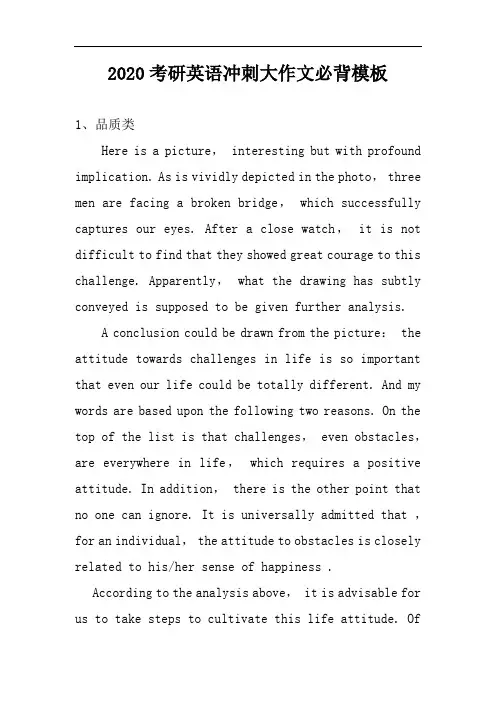 2020 考研英语冲刺大作文必背模板

1、品质类

Here is a picture， interesting but with profound implication. As is vividly depicted in the photo， three men are facing a broken bridge， which successfully captures our eyes. After a close watch， it is not difficult to find that they showed great courage to this challenge. Apparently， what the drawing has subtly conveyed is supposed to be given further analysis.

A conclusion could be drawn from the picture： the attitude towards challenges in life is so important that even our life could be totally different. And my words are based upon the following two reasons. On the top of the list is that challenges， even obstacles， are everywhere in life， which requires a positive attitude. In addition， there is the other point that no one can ignore. It is universally admitted that ， for an individual， the attitude to obstacles is closely related to his/her sense of happiness .

According to the analysis above， it is advisable for us to take steps to cultivate this life attitude. Of